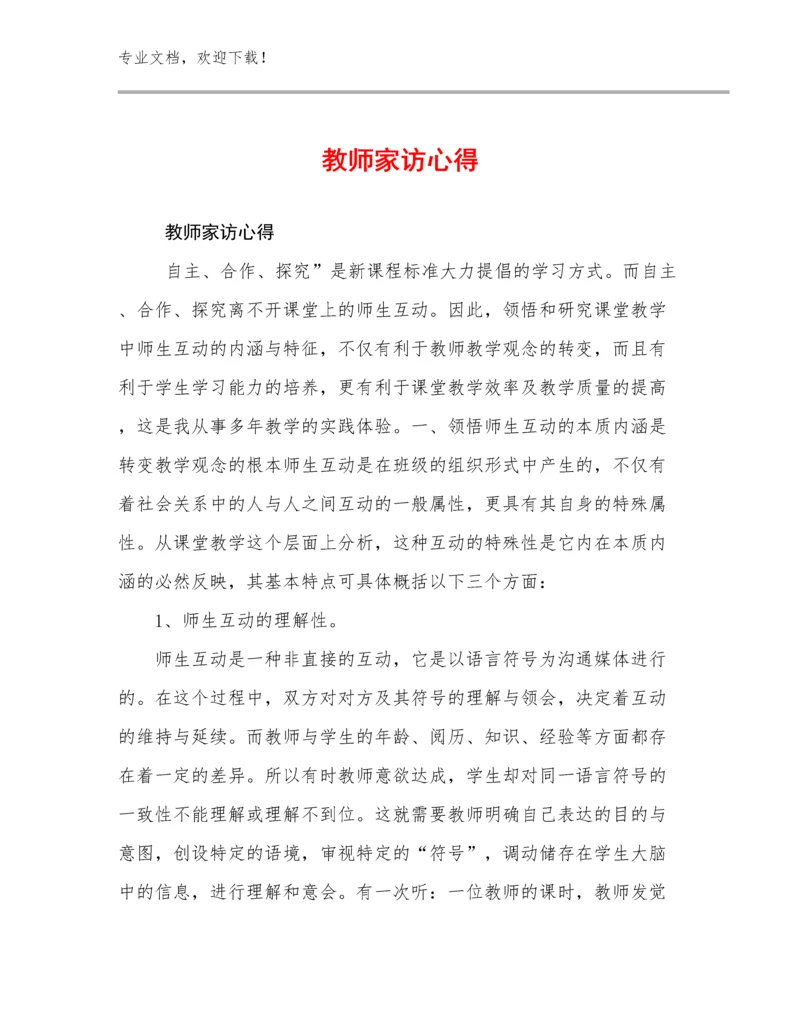 专业文档，欢迎下载！

教师家访心得

教师家访心得

自主、合作、探究”是新课程标准大力提倡的学习方式。而自主、合作、探究离不开课堂上的师生互动。因此，领悟和研究课堂教学中师生互动的内涵与特征，不仅有利于教师教学观念的转变，而且有利于学生学习能力的培养，更有利于课堂教学效率及教学质量的提高，这是我从事多年教学的实践体验。一、领悟师生互动的本质内涵是转变教学观念的根本师生互动是在班级的组织形式中产生的，不仅有着社会关系中的人与人之间互动的一般属性，更具有其自身的特殊属性。从课堂教学这个层面上分析，这种互动的特殊性是它内在本质内涵的必然反映，其基本特点可具体概括以下三个方面：

1、师生互动的理解性。

师生互动是一种非直接的互动，它是以语言符号为沟通媒体进行的。在这个过程中，双方对对方及其符号的理解与领会，决定着互动的维持与延续。而教师与学生的年龄、阅历、知识、经验等方面都存在着一定的差异。所以有时教师意欲达成，学生却对同一语言符号的一致性不能理解或理解不到位。这就需要教师明确自己表达的目的与意图，创设特定的语境，审视特定的“符号”，调动储存在学生大脑中的信息，进行理解和意会。有一次听：一位教师的课时，教师发觉